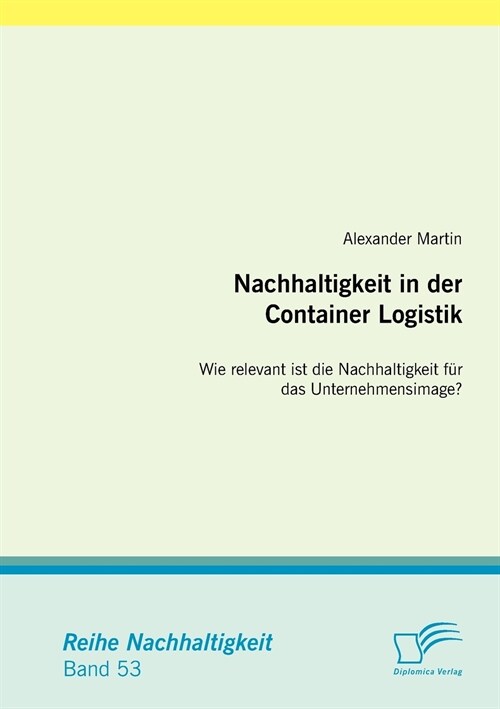 Alexander Martin

Nachhaltigkeit in der Container Logistik

Wie relevant ist die Nachhaltigkeit für das Unternehmensimage?

Reihe Nachhaltigkeit
Band 53

Diplomica Verlag